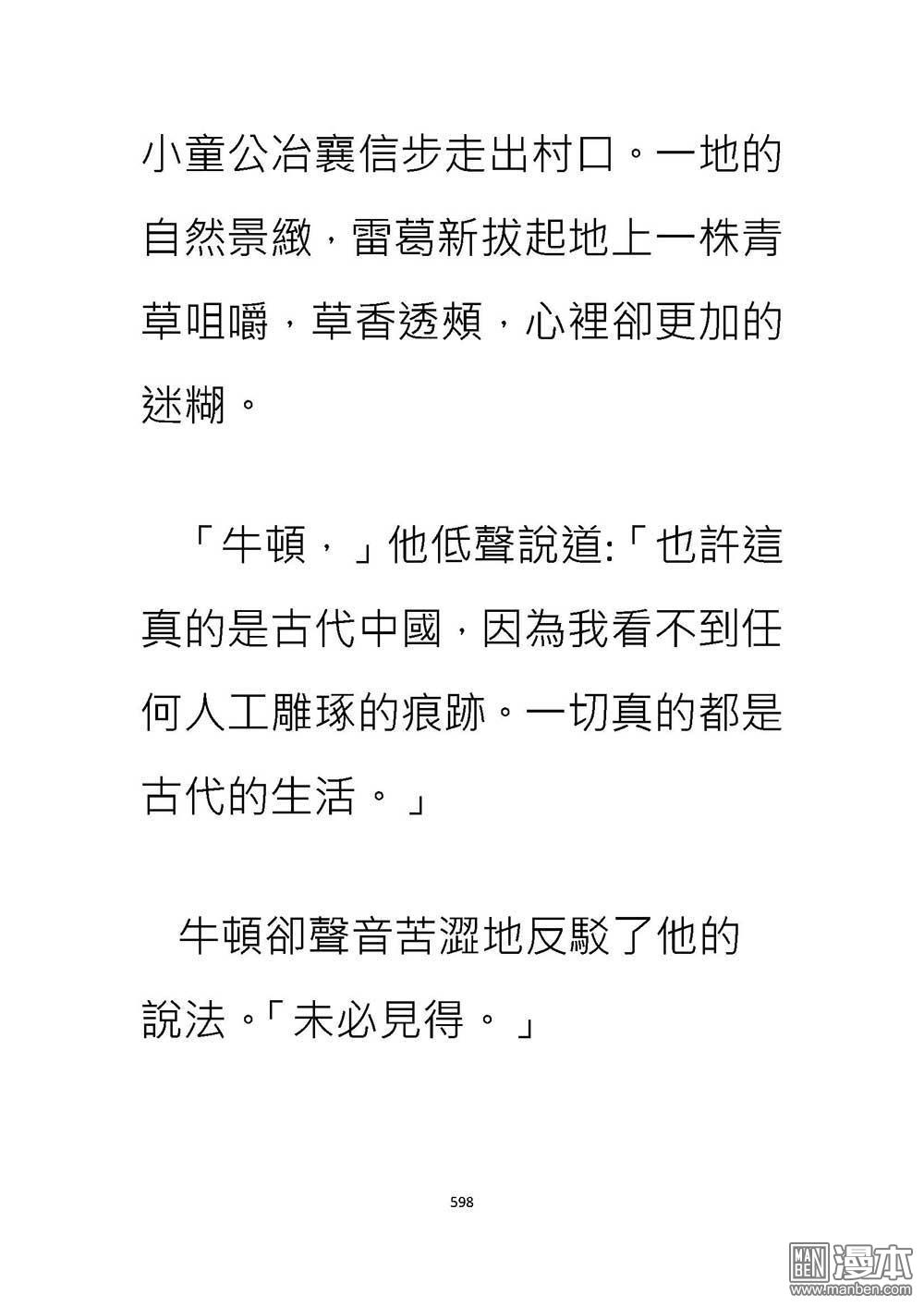 小童公冶襄信步走出村口。一地的自然景緻，雷葛新拔起地上一株青草咀嚼，草香透頰，心裡卻更加的迷糊。

「牛頓，」他低聲說道:「也許這真的是古代中國，因為我看不到任何人工雕琢的痕跡。一切真的都是古代的生活。」

牛頓卻聲音苦澀地反駁了他的說法。「未必見得。」

598

MAN BEN 漫本
www.manben.com